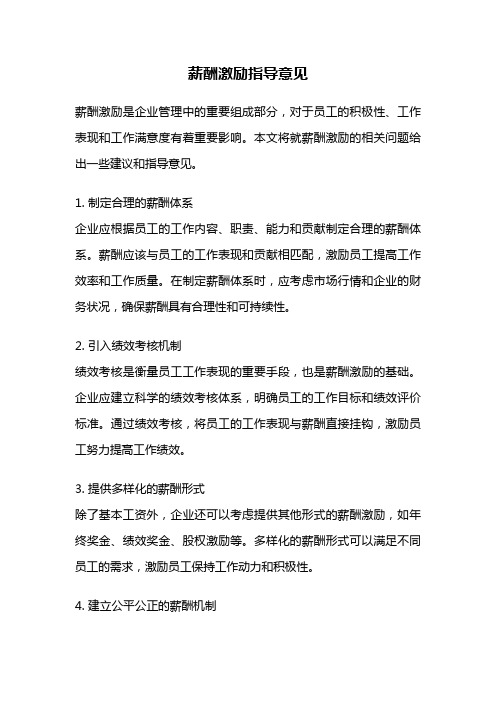 薪酬激励指导意见

薪酬激励是企业管理中的重要组成部分，对于员工的积极性、工作表现和工作满意度有着重要影响。本文将就薪酬激励的相关问题给出一些建议和指导意见。

1. 制定合理的薪酬体系
企业应根据员工的工作内容、职责、能力和贡献制定合理的薪酬体系。薪酬应该与员工的工作表现和贡献相匹配，激励员工提高工作效率和工作质量。在制定薪酬体系时，应考虑市场行情和企业的财务状况，确保薪酬具有合理性和可持续性。

2. 引入绩效考核机制
绩效考核是衡量员工工作表现的重要手段，也是薪酬激励的基础。企业应建立科学的绩效考核体系，明确员工的工作目标和绩效评价标准。通过绩效考核，将员工的工作表现与薪酬直接挂钩，激励员工努力提高工作绩效。

3. 提供多样化的薪酬形式
除了基本工资外，企业还可以考虑提供其他形式的薪酬激励，如年终奖金、绩效奖金、股权激励等。多样化的薪酬形式可以满足不同员工的需求，激励员工保持工作动力和积极性。

4. 建立公平公正的薪酬机制